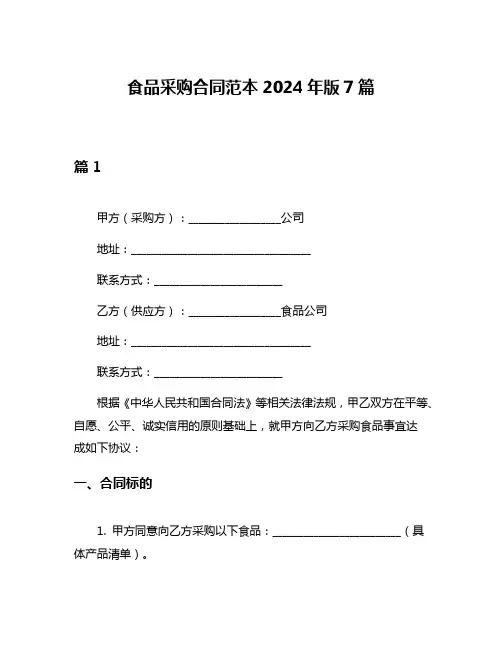 食品采购合同范本 2024 年版 7 篇

篇 1

甲方（采购方）：________________公司

地址：________________________________

联系方式：______________________

乙方（供应方）：________________食品公司

地址：________________________________

联系方式：______________________

根据《中华人民共和国合同法》等相关法律法规，甲乙双方在平等、自愿、公平、诚实信用的原则基础上，就甲方向乙方采购食品事宜达成如下协议：

一、合同标的

1. 甲方同意向乙方采购以下食品：______________________（具体产品清单）。